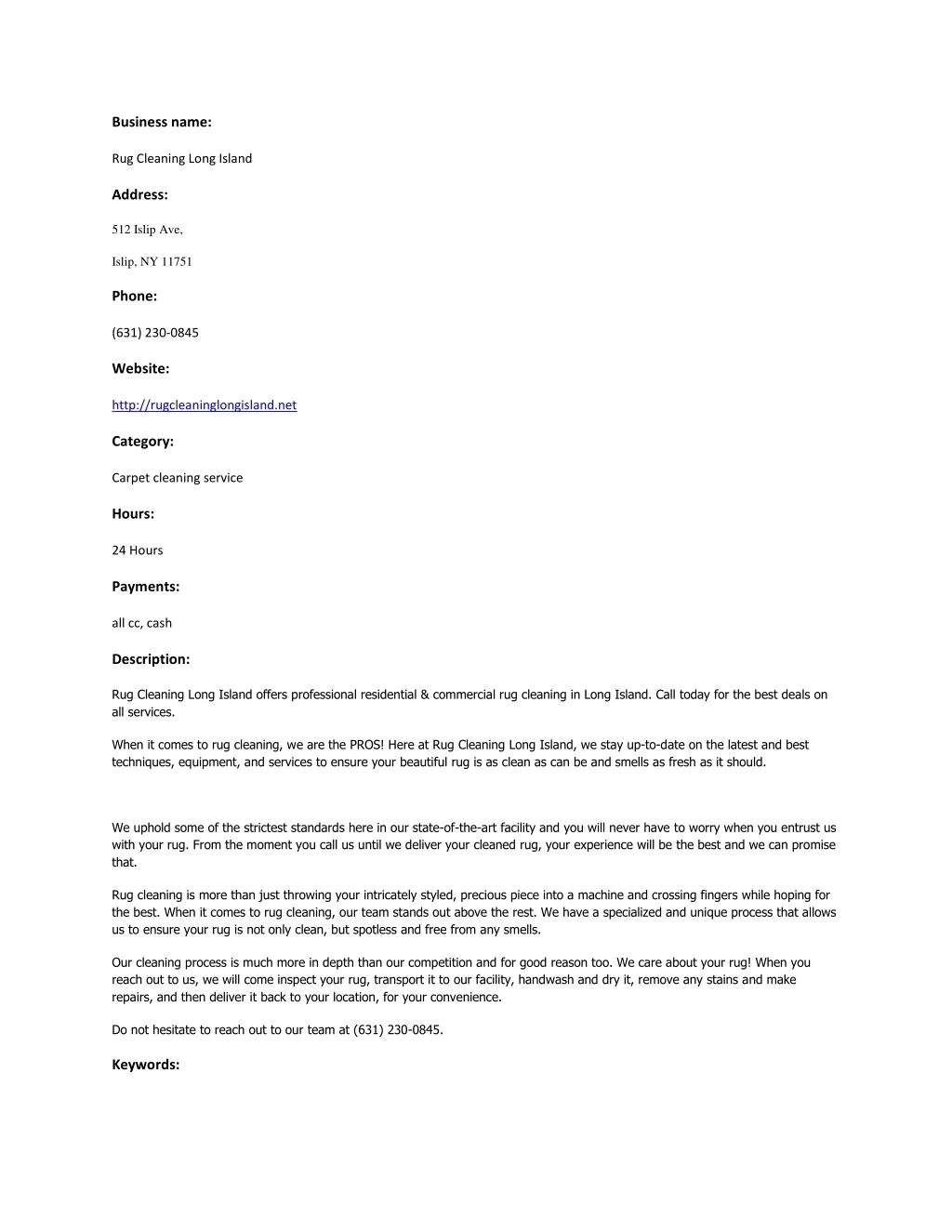 Business name:

Rug Cleaning Long Island

Address:

512 Islip Ave,

Islip, NY 11751

Phone:

(631) 230-0845

Website:

http://rugcleaninglongisland.net

Category:

Carpet cleaning service

Hours:

24 Hours

Payments:

all cc, cash

Description:

Rug Cleaning Long Island offers professional residential & commercial rug cleaning in Long Island. Call today for the best deals on all services.

When it comes to rug cleaning, we are the PROS! Here at Rug Cleaning Long Island, we stay up-to-date on the latest and best techniques, equipment, and services to ensure your beautiful rug is as clean as can be and smells as fresh as it should.

We uphold some of the strictest standards here in our state-of-the-art facility and you will never have to worry when you entrust us with your rug. From the moment you call us until we deliver your cleaned rug, your experience will be the best and we can promise that.

Rug cleaning is more than just throwing your intricately styled, precious piece into a machine and crossing fingers while hoping for the best. When it comes to rug cleaning, our team stands out above the rest. We have a specialized and unique process that allows us to ensure your rug is not only clean, but spotless and free from any smells.

Our cleaning process is much more in depth than our competition and for good reason too. We care about your rug! When you reach out to us, we will come inspect your rug, transport it to our facility, handwash and dry it, remove any stains and make repairs, and then deliver it back to your location, for your convenience.

Do not hesitate to reach out to our team at (631) 230-0845.

Keywords: